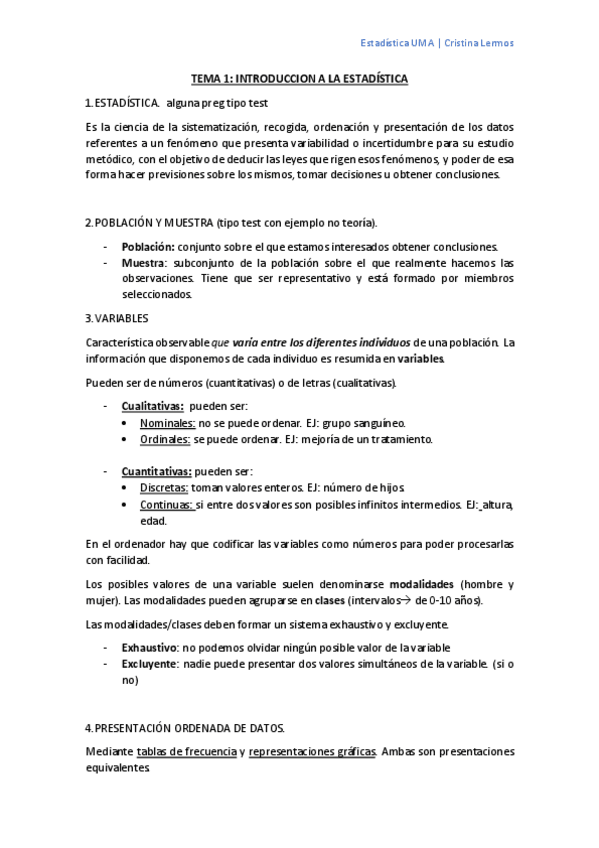 Estadística UMA | Cristina Lemos

TEMA 1: INTRODUCCION A LA ESTADÍSTICA

1. ESTADÍSTICA. alguna preg tipo test

Es la ciencia de la sistematización, recogida, ordenación y presentación de los datos referentes a un fenómeno que presenta variabilidad o incertidumbre para su estudio metódico, con el objetivo de deducir las leyes que rigen esos fenómenos, y poder de esa forma hacer previsiones sobre los mismos, tomar decisiones u obtener conclusiones.

2. POBLACIÓN Y MUESTRA (tipo test con ejemplo no teoría).

- Población: conjunto sobre el que estamos interesados obtener conclusiones.
- Muestra: subconjunto de la población sobre el que realmente hacemos las observaciones. Tiene que ser representativo y está formado por miembros seleccionados.

3. VARIABLES

Característica observable que varía entre los diferentes individuos de una población. La información que disponemos de cada individuo es resumida en variables.

Pueden ser de números (cuantitativas) o de letras (cualitativas).

- Cualitativas: pueden ser:
  • Nominales: no se puede ordenar. EJ: grupo sanguíneo.
  • Ordinales: se puede ordenar. EJ: mejoría de un tratamiento.

- Cuantitativas: pueden ser:
  • Discretas: toman valores enteros. EJ: número de hijos.
  • Continuas: si entre dos valores son posibles infinitos intermedios. EJ: altura, edad.

En el ordenador hay que codificar las variables como números para poder procesarlas con facilidad.

Los posibles valores de una variable suelen denominarse modalidades (hombre y mujer). Las modalidades pueden agruparse en clases (intervalos→ de 0-10 años).

Las modalidades/clases deben formar un sistema exhaustivo y excluyente.

- Exhaustivo: no podemos olvidar ningún posible valor de la variable
- Excluyente: nadie puede presentar dos valores simultáneos de la variable. (si o no)

4. PRESENTACIÓN ORDENADA DE DATOS.

Mediante tablas de frecuencia y representaciones gráficas. Ambas son presentaciones equivalentes